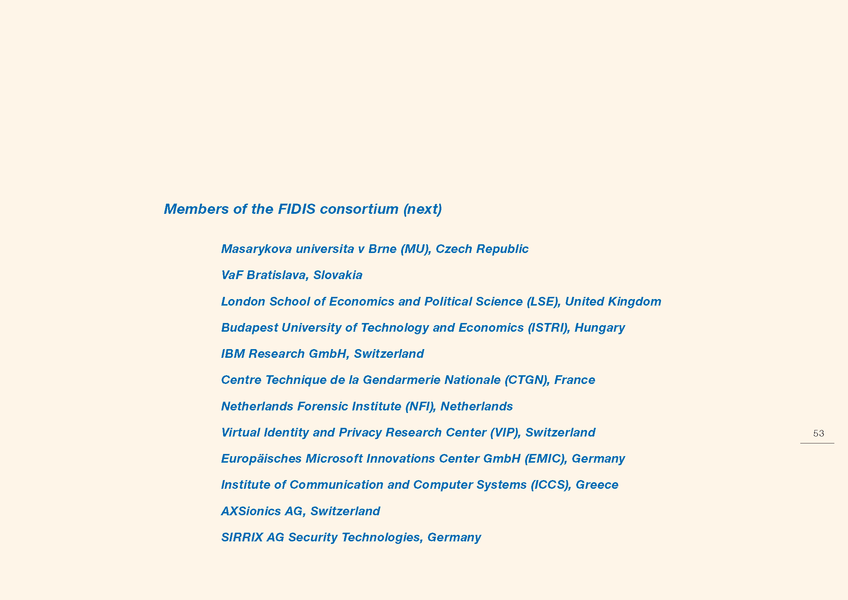 Members of the FIDIS consortium (next)

Masarykova universita v Brne (MU), Czech Republic

VaF Bratislava, Slovakia

London School of Economics and Political Science (LSE), United Kingdom

Budapest University of Technology and Economics (ISTRI), Hungary

IBM Research GmbH, Switzerland

Centre Technique de la Gendarmerie Nationale (CTGN), France

Netherlands Forensic Institute (NFI), Netherlands

Virtual Identity and Privacy Research Center (VIP), Switzerland

Europäisches Microsoft Innovations Center GmbH (EMIC), Germany

Institute of Communication and Computer Systems (ICCS), Greece

AXSionics AG, Switzerland

SIRRIX AG Security Technologies, Germany

53